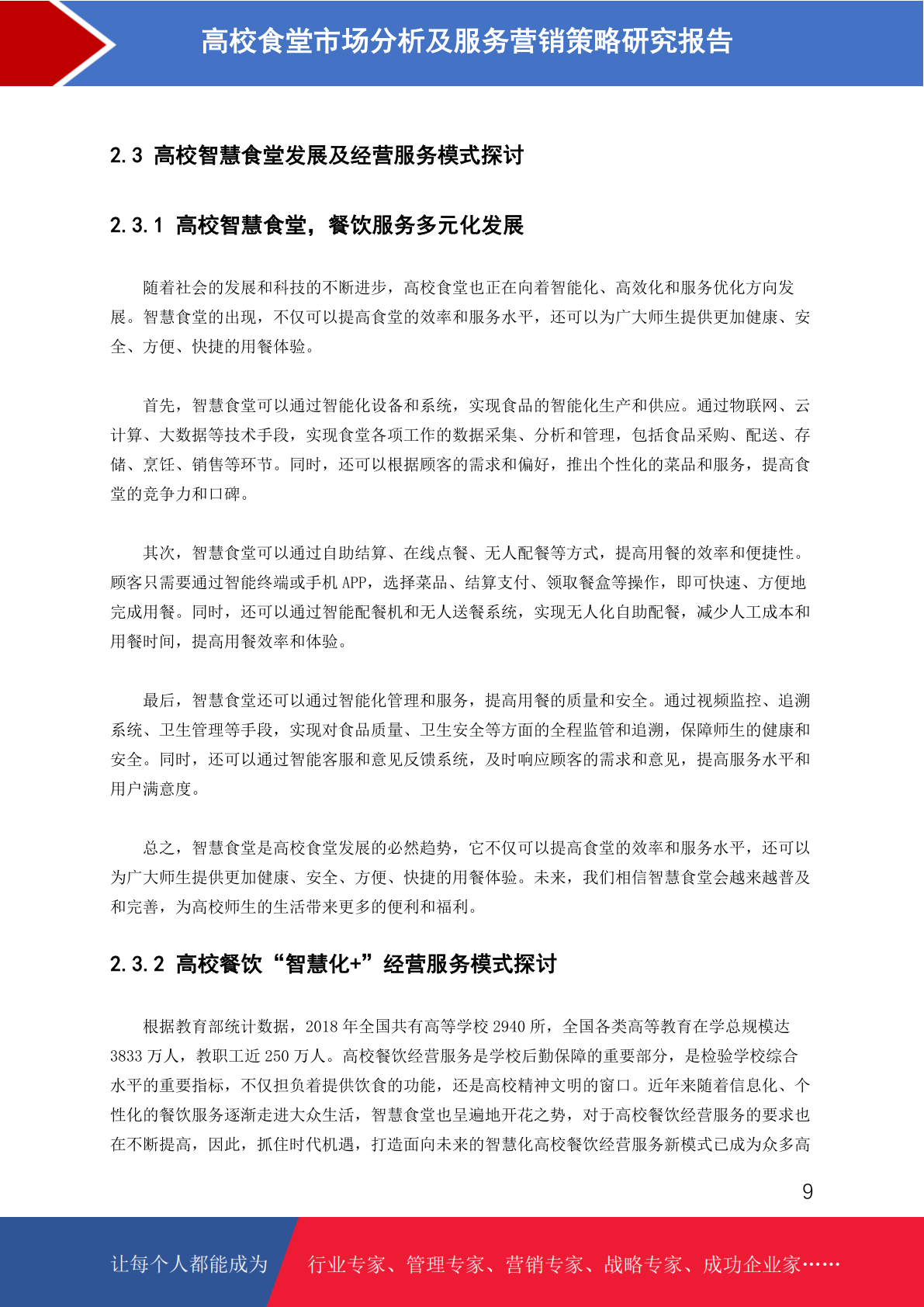 高校食堂市场分析及服务营销策略研究报告

2.3 高校智慧食堂发展及经营服务模式探讨

2.3.1 高校智慧食堂，餐饮服务多元化发展

随着社会的发展和科技的不断进步，高校食堂也正在向着智能化、高效化和服务优化方向发展。智慧食堂的出现，不仅可以提高食堂的效率和服务水平，还可以为广大师生提供更加健康、安全、方便、快捷的用餐体验。

首先，智慧食堂可以通过智能化设备和系统，实现食品的智能化生产和供应。通过物联网、云计算、大数据等技术手段，实现食堂各项工作的数据采集、分析和管理，包括食品采购、配送、存储、烹饪、销售等环节。同时，还可以根据顾客的需求和偏好，推出个性化的菜品和服务，提高食堂的竞争力和口碑。

其次，智慧食堂可以通过自助结算、在线点餐、无人配餐等方式，提高用餐的效率和便捷性。顾客只需要通过智能终端或手机 APP，选择菜品、结算支付、领取餐盒等操作，即可快速、方便地完成用餐。同时，还可以通过智能配餐机和无人送餐系统，实现无人化自助配餐，减少人工成本和用餐时间，提高用餐效率和体验。

最后，智慧食堂还可以通过智能化管理和服务，提高用餐的质量和安全。通过视频监控、追溯系统、卫生管理等手段，实现对食品质量、卫生安全等方面的全程监管和追溯，保障师生的健康和安全。同时，还可以通过智能客服和意见反馈系统，及时响应顾客的需求和意见，提高服务水平和用户满意度。

总之，智慧食堂是高校食堂发展的必然趋势，它不仅可以提高食堂的效率和服务水平，还可以为广大师生提供更加健康、安全、方便、快捷的用餐体验。未来，我们相信智慧食堂会越来越普及和完善，为高校师生的生活带来更多的便利和福利。

2.3.2 高校餐饮“智慧化+”经营服务模式探讨

根据教育部统计数据，2018 年全国共有高等学校 2940 所，全国各类高等教育在学总规模达 3833 万人，教职工近 250 万人。高校餐饮经营服务是学校后勤保障的重要部分，是检验学校综合水平的重要指标，不仅担负着提供饮食的功能，还是高校精神文明的窗口。近年来随着信息化、个性化的餐饮服务逐渐走进大众生活，智慧食堂也呈遍地开花之势，对于高校餐饮经营服务的要求也在不断提高，因此，抓住时代机遇，打造面向未来的智慧化高校餐饮经营服务新模式已成为众多高

9

让每个人都能成为 行业专家、管理专家、营销专家、战略专家、成功企业家……